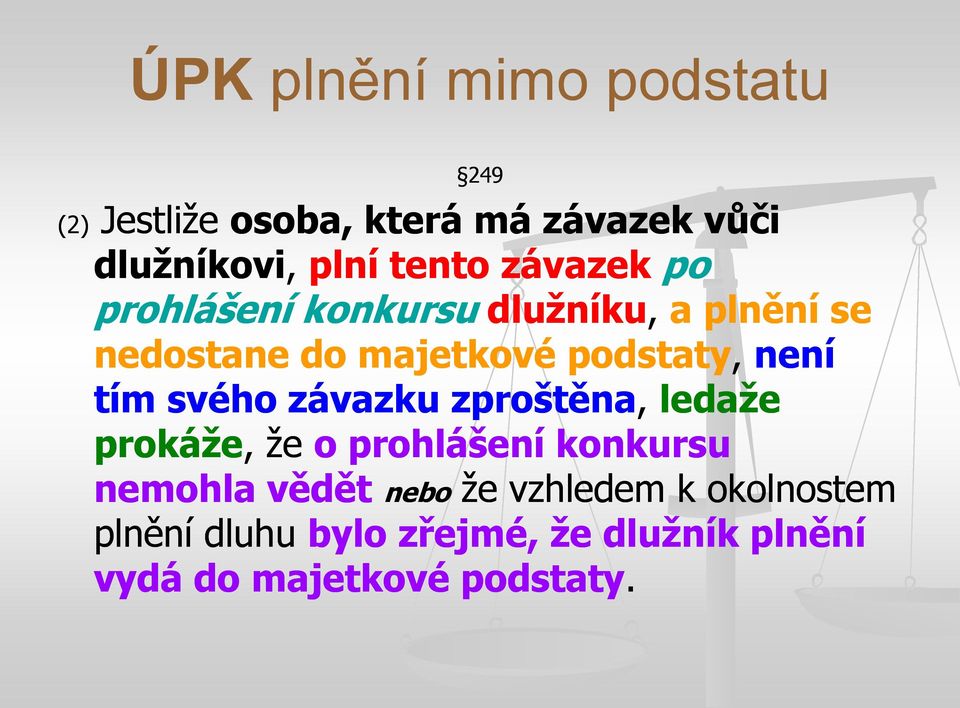 ÚPK plnění mimo podstatu

§249

(2) Jestliže osoba, která má závazek vůči dlužníkovi, plní tento závazek po prohlášení konkursu dlužníku, a plnění se nedostane do majetkové podstaty, není tím svého závazku zproštěna, ledaže prokáže, že o prohlášení konkursu nemohla vědět nebo že vzhledem k okolnostem plnění dluhu bylo zřejmé, že dlužník plnění vydá do majetkové podstaty.